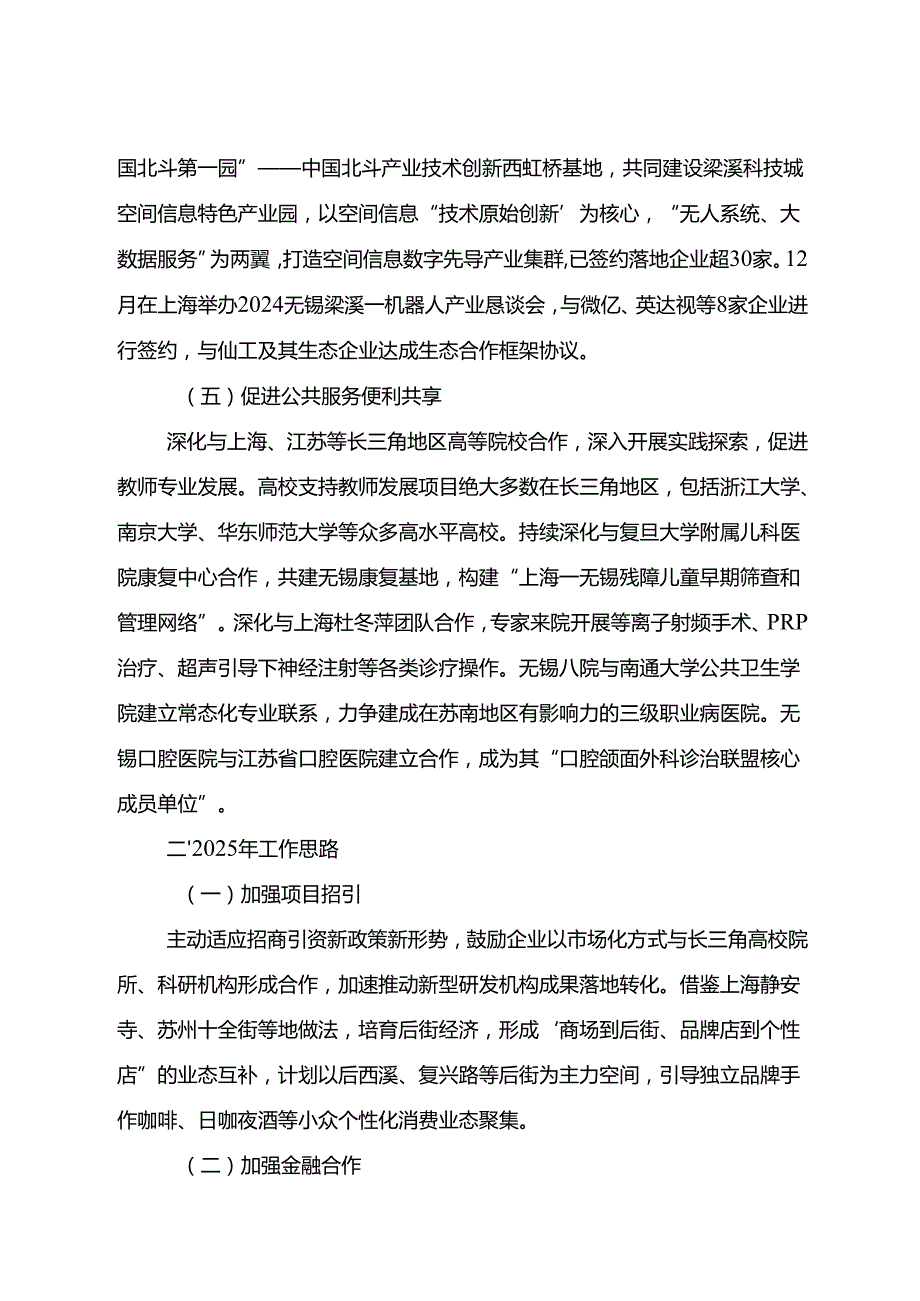 国北斗第一园”——中国北斗产业技术创新西虹桥基地，共同建设梁溪科技城空间信息特色产业园，以空间信息“技术原始创新’为核心，“无人系统、大数据服务”为两翼，打造空间信息数字先导产业集群,已签约落地企业超30家。12月在上海举办2024无锡梁溪一机器人产业恳谈会，与微亿、英达视等8家企业进行签约，与仙工及其生态企业达成生态合作框架协议。

（五）促进公共服务便利共享

深化与上海、江苏等长三角地区高等院校合作，深入开展实践探索，促进教师专业发展。高校支持教师发展项目绝大多数在长三角地区，包括浙江大学、南京大学、华东师范大学等众多高水平高校。持续深化与复旦大学附属儿科医院康复中心合作，共建无锡康复基地，构建“上海一无锡残障儿童早期筛查和管理网络”。深化与上海杜冬萍团队合作，专家来院开展等离子射频手术、PRP治疗、超声引导下神经注射等各类诊疗操作。无锡八院与南通大学公共卫生学院建立常态化专业联系，力争建成在苏南地区有影响力的三级职业病医院。无锡口腔医院与江苏省口腔医院建立合作，成为其“口腔颌面外科诊治联盟核心成员单位”。

二'2025年工作思路

（一）加强项目招引

主动适应招商引资新政策新形势，鼓励企业以市场化方式与长三角高校院所、科研机构形成合作，加速推动新型研发机构成果落地转化。借鉴上海静安寺、苏州十全街等地做法，培育后街经济，形成‘商场到后街、品牌店到个性店”的业态互补，计划以后西溪、复兴路等后街为主力空间，引导独立品牌手作咖啡、日咖夜酒等小众个性化消费业态聚集。

（二）加强金融合作